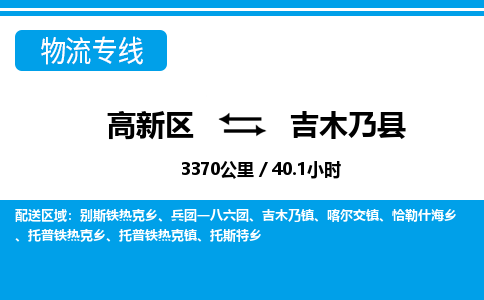 物流专线

高新区 吉木乃县

3370公里 / 40.1小时

配送区域：别斯铁热克乡、兵团一八六团、吉木乃镇、喀尔交镇、恰勒什海乡、托普铁热克乡、托普铁热克镇、托斯特乡